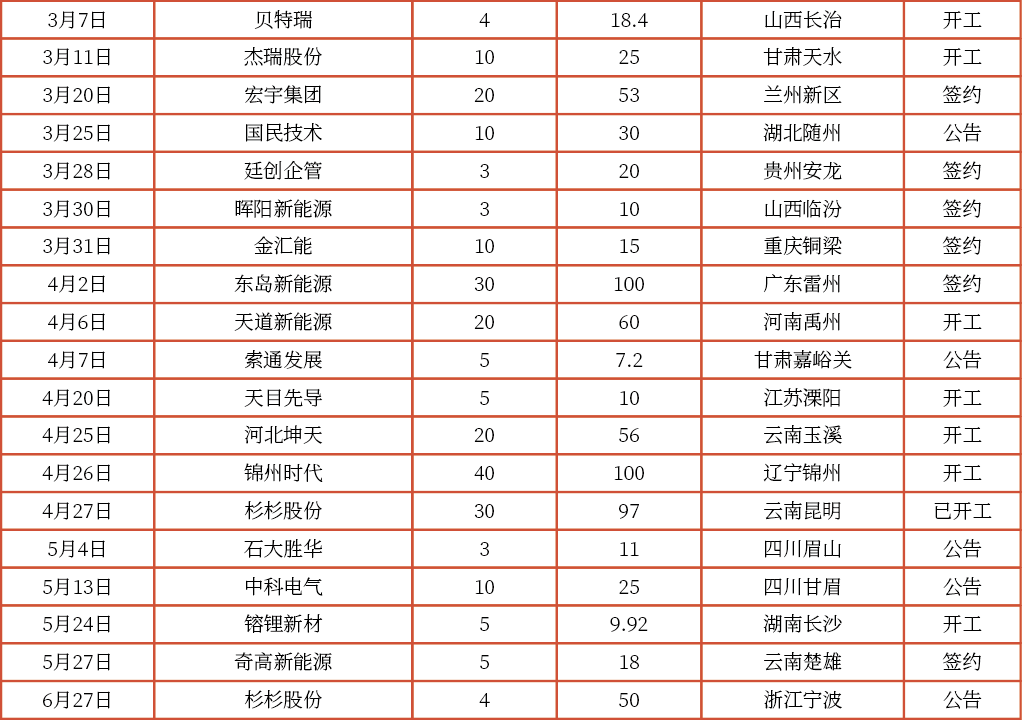 | 3月7日 | 贝特瑞 | 4 | 18.4 | 山西长治 | 开工 |
|---|---|---|---|---|---|
| 3月11日 | 杰瑞股份 | 10 | 25 | 甘肃天水 | 开工 |
| 3月20日 | 宏宇集团 | 20 | 53 | 兰州新区 | 签约 |
| 3月25日 | 国民技术 | 10 | 30 | 湖北随州 | 公告 |
| 3月28日 | 廷创企管 | 3 | 20 | 贵州安龙 | 签约 |
| 3月30日 | 晖阳新能源 | 3 | 10 | 山西临汾 | 签约 |
| 3月31日 | 金汇能 | 10 | 15 | 重庆铜梁 | 签约 |
| 4月2日 | 东岛新能源 | 30 | 100 | 广东雷州 | 签约 |
| 4月6日 | 天道新能源 | 20 | 60 | 河南禹州 | 开工 |
| 4月7日 | 索通发展 | 5 | 7.2 | 甘肃嘉峪关 | 公告 |
| 4月20日 | 天目先导 | 5 | 10 | 江苏溧阳 | 开工 |
| 4月25日 | 河北坤天 | 20 | 56 | 云南玉溪 | 开工 |
| 4月26日 | 锦州时代 | 40 | 100 | 辽宁锦州 | 开工 |
| 4月27日 | 杉杉股份 | 30 | 97 | 云南昆明 | 已开工 |
| 5月4日 | 石大胜华 | 3 | 11 | 四川眉山 | 公告 |
| 5月13日 | 中科电气 | 10 | 25 | 四川甘眉 | 公告 |
| 5月24日 | 镕锂新材 | 5 | 9.92 | 湖南长沙 | 开工 |
| 5月27日 | 奇高新能源 | 5 | 18 | 云南楚雄 | 签约 |
| 6月27日 | 杉杉股份 | 4 | 50 | 浙江宁波 | 公告 |